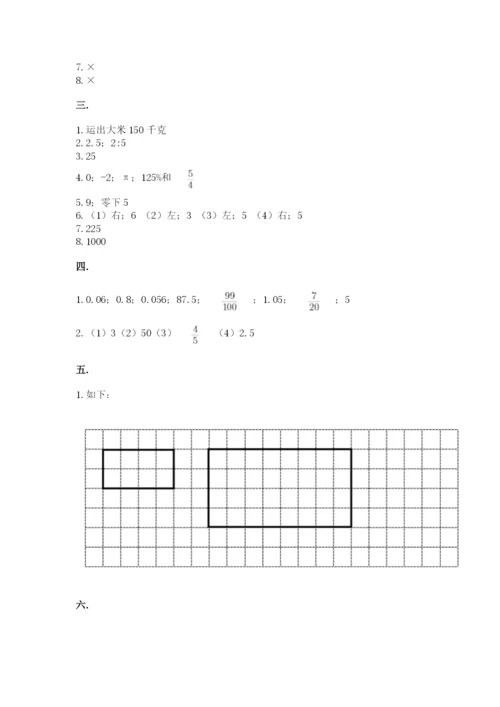 7. ×
8. ×

三.

1. 运出大米 150 千克
2. 2.5；2:5
3. 25
4. 0；-2；π；125%和 $\frac{5}{4}$
5. 9；零下 5
6. （1）右；6 （2）左；3 （3）左；5 （4）右；5
7. 225
8. 1000

四.

1. 0.06；0.8；0.056；87.5；$\frac{99}{100}$；1.05；$\frac{7}{20}$；5

2. （1）3（2）50（3）$\frac{4}{5}$ （4）2.5

五.

1. 如下：

六.